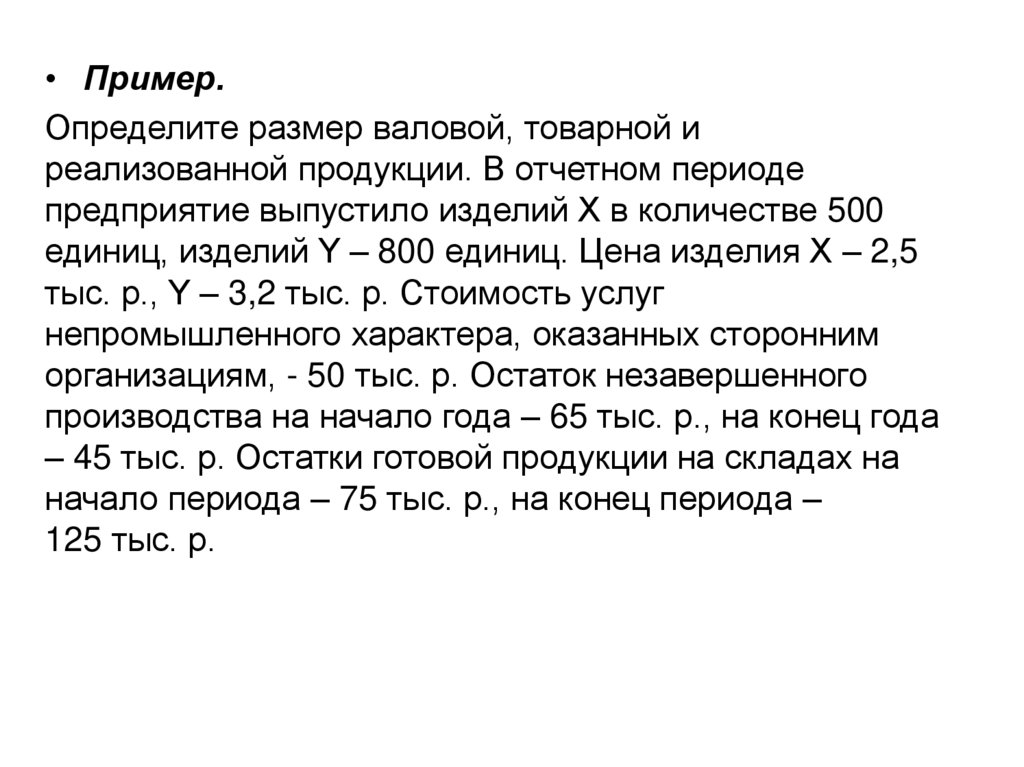 • Пример.

Определите размер валовой, товарной и реализованной продукции. В отчетном периоде предприятие выпустило изделий X в количестве 500 единиц, изделий Y – 800 единиц. Цена изделия X – 2,5 тыс. р., Y – 3,2 тыс. р. Стоимость услуг непромышленного характера, оказанных сторонним организациям, - 50 тыс. р. Остаток незавершенного производства на начало года – 65 тыс. р., на конец года – 45 тыс. р. Остатки готовой продукции на складах на начало периода – 75 тыс. р., на конец периода – 125 тыс. р.